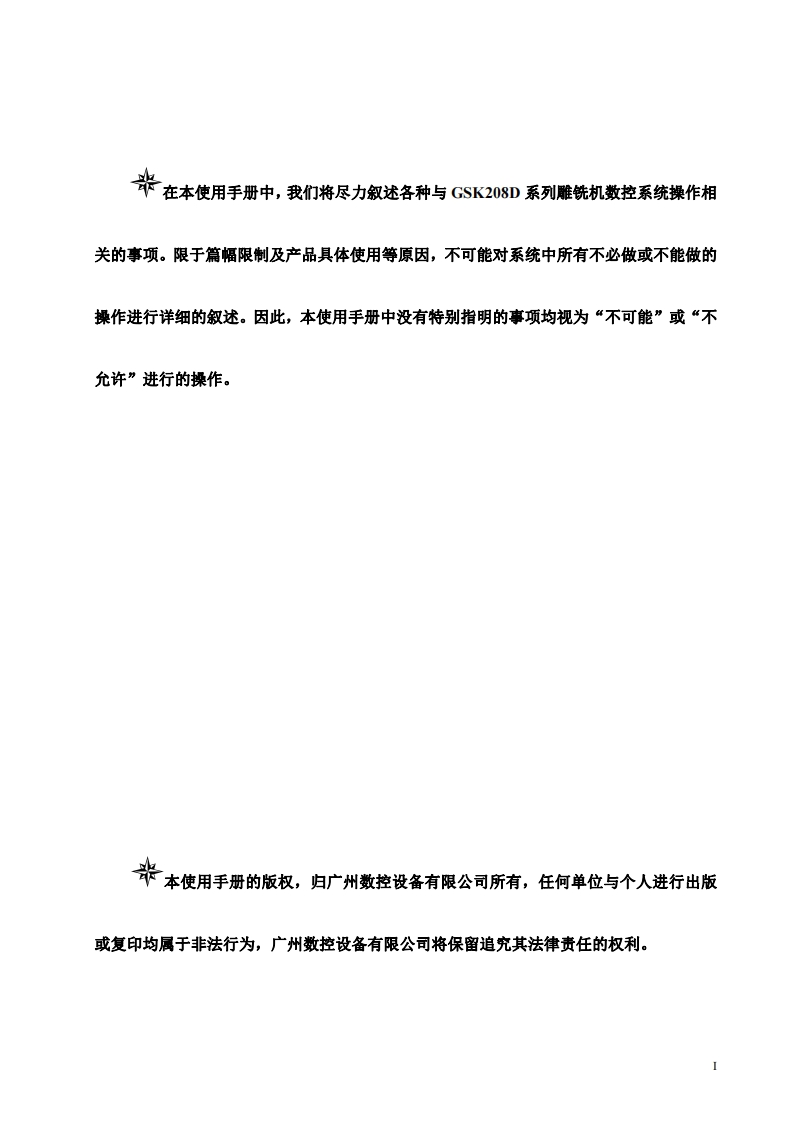 在本使用手册中，我们将尽力叙述各种与 GSK208D 系列雕铣机数控系统操作相关的事项。限于篇幅限制及产品具体使用等原因，不可能对系统中所有不必做或不能做的操作进行详细的叙述。因此，本使用手册中没有特别指明的事项均视为“不可能”或“不允许”进行的操作。

本使用手册的版权，归广州数控设备有限公司所有，任何单位与个人进行出版或复印均属于非法行为，广州数控设备有限公司将保留追究其法律责任的权利。

I